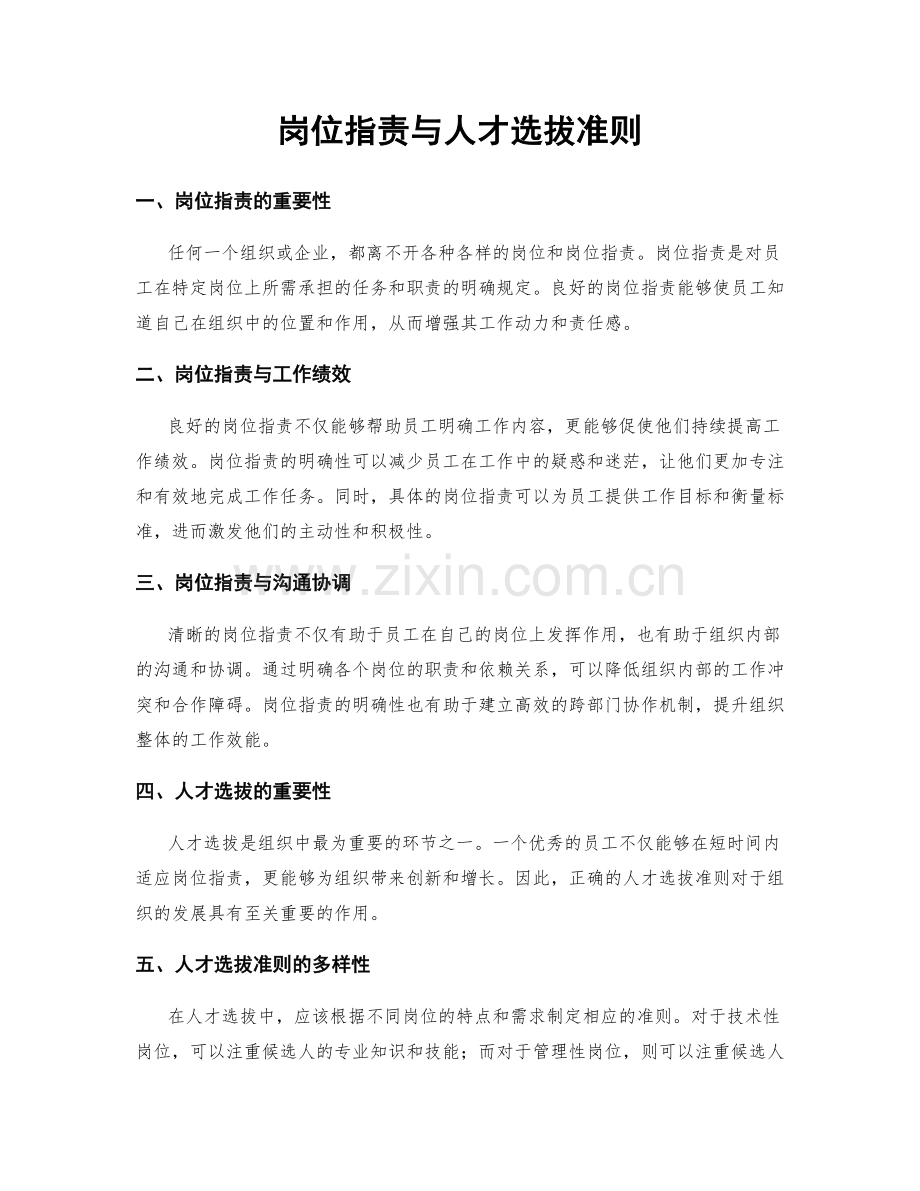 岗位指责与人才选拔准则

一、岗位指责的重要性

任何一个组织或企业，都离不开各种各样的岗位和岗位指责。岗位指责是对员工在特定岗位上所需承担的任务和职责的明确规定。良好的岗位指责能够使员工知道自己在组织中的位置和作用，从而增强其工作动力和责任感。

二、岗位指责与工作绩效

良好的岗位指责不仅能够帮助员工明确工作内容，更能够促使他们持续提高工作绩效。岗位指责的明确性可以减少员工在工作中的疑惑和迷茫，让他们更加专注和有效地完成工作任务。同时，具体的岗位指责可以为员工提供工作目标和衡量标准，进而激发他们的主动性和积极性。

三、岗位指责与沟通协调

www.zixin.com.cn

清晰的岗位指责不仅有助于员工在自己的岗位上发挥作用，也有助于组织内部的沟通和协调。通过明确各个岗位的职责和依赖关系，可以降低组织内部的工作冲突和合作障碍。岗位指责的明确性也有助于建立高效的跨部门协作机制，提升组织整体的工作效能。

四、人才选拔的重要性

人才选拔是组织中最为重要的环节之一。一个优秀的员工不仅能够在短时间内适应岗位指责，更能够为组织带来创新和增长。因此，正确的人才选拔准则对于组织的发展具有至关重要的作用。

五、人才选拔准则的多样性

在人才选拔中，应该根据不同岗位的特点和需求制定相应的准则。对于技术性岗位，可以注重候选人的专业知识和技能；而对于管理性岗位，则可以注重候选人